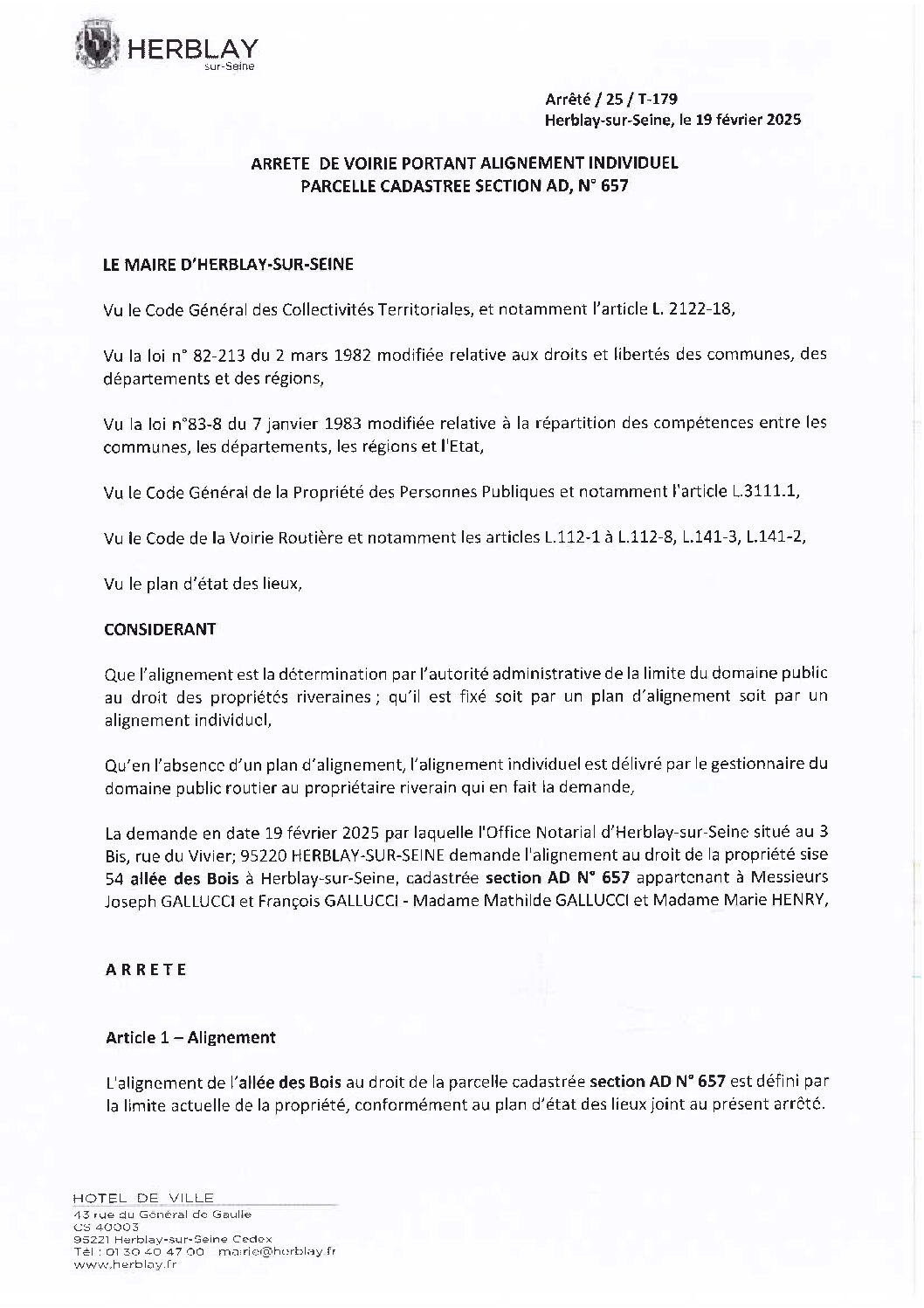 HERBLAY
sur-Seine

Arrêté / 25 / T-179
Herblay-sur-Seine, le 19 février 2025

ARRETE DE VOIRIE PORTANT ALIGNEMENT INDIVIDUEL
PARCELLE CADASTREE SECTION AD, N° 657

LE MAIRE D'HERBLAY-SUR-SEINE

Vu le Code Général des Collectivités Territoriales, et notamment l'article L. 2122-18,

Vu la loi n° 82-213 du 2 mars 1982 modifiée relative aux droits et libertés des communes, des départements et des régions,

Vu la loi n°83-8 du 7 janvier 1983 modifiée relative à la répartition des compétences entre les communes, les départements, les régions et l'Etat,

Vu le Code Général de la Propriété des Personnes Publiques et notamment l'article L.3111.1,

Vu le Code de la Voirie Routière et notamment les articles L.112-1 à L.112-8, L.141-3, L.141-2,

Vu le plan d'état des lieux,

CONSIDERANT

Que l'alignement est la détermination par l'autorité administrative de la limite du domaine public au droit des propriétés riveraines ; qu'il est fixé soit par un plan d'alignement soit par un alignement individuel,

Qu'en l'absence d'un plan d'alignement, l'alignement individuel est délivré par le gestionnaire du domaine public routier au propriétaire riverain qui en fait la demande,

La demande en date 19 février 2025 par laquelle l'Office Notarial d'Herblay-sur-Seine situé au 3 Bis, rue du Vivier; 95220 HERBLAY-SUR-SEINE demande l'alignement au droit de la propriété sise 54 allée des Bois à Herblay-sur-Seine, cadastrée section AD N° 657 appartenant à Messieurs Joseph GALLUCCI et François GALLUCCI - Madame Mathilde GALLUCCI et Madame Marie HENRY,

ARRETE

Article 1 – Alignement

L'alignement de l'allée des Bois au droit de la parcelle cadastrée section AD N° 657 est défini par la limite actuelle de la propriété, conformément au plan d'état des lieux joint au présent arrêté.

HOTEL DE VILLE
43 rue du Général de Gaulle
CS 40003
95221 Herblay-sur-Seine Cedex
Tél : 01 30 40 47 00 mairie@herblay.fr
www.herblay.fr